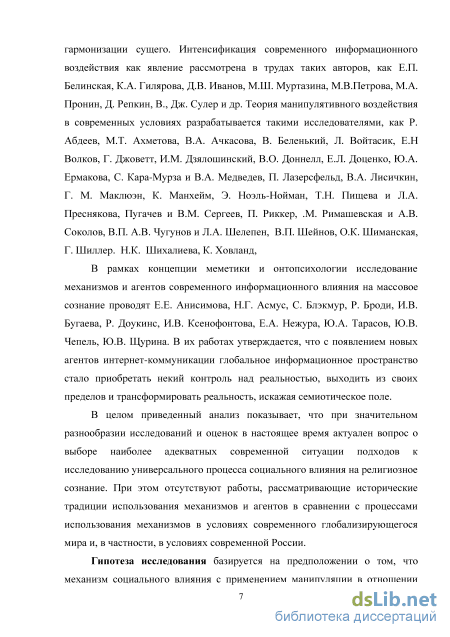 гармонизации сущего. Интенсификация современного информационного воздействия как явление рассмотрена в трудах таких авторов, как Е.П. Белинская, К.А. Гилярова, Д.В. Иванов, М.Ш. Муртазина, М.В.Петрова, М.А. Пронин, Д. Репкин, В., Дж. Сулер и др. Теория манипулятивного воздействия в современных условиях разрабатывается такими исследователями, как Р. Абдеев, М.Т. Ахметова, В.А. Ачкасова, В. Беленький, Л. Войтасик, Е.Н Волков, Г. Джоветт, И.М. Дзялошинский, В.О. Доннелл, Е.Л. Доценко, Ю.А. Ермакова, С. Кара-Мурза и В.А. Медведев, П. Лазерсфельд, В.А. Лисичкин, Г. М. Маклюэн, К. Манхейм, Э. Ноэль-Нойман, Т.Н. Пищева и Л.А. Преснякова, Пугачев и В.М. Сергеев, П. Риккер, .М. Римашевская и А.В. Соколов, В.П. А.В. Чугунов и Л.А. Шелепен, В.П. Шейнов, О.К. Шиманская, Г. Шиллер. Н.К. Шихалиева, К. Ховланд,

В рамках концепции меметики и онтопсихологии исследование механизмов и агентов современного информационного влияния на массовое сознание проводят Е.Е. Анисимова, Н.Г. Асмус, С. Блэкмур, Р. Броди, И.В. Бугаева, Р. Доукинс, И.В. Ксенофонтова, Е.А. Нежура, Ю.А. Тарасов, Ю.В. Чепель, Ю.В. Щурина. В их работах утверждается, что с появлением новых агентов интернет-коммуникации глобальное информационное пространство стало приобретать некий контроль над реальностью, выходить из своих пределов и трансформировать реальность, искажая семиотическое поле.

В целом приведенный анализ показывает, что при значительном разнообразии исследований и оценок в настоящее время актуален вопрос о выборе наиболее адекватных современной ситуации подходов к исследованию универсального процесса социального влияния на религиозное сознание. При этом отсутствуют работы, рассматривающие исторические традиции использования механизмов и агентов в сравнении с процессами использования механизмов в условиях современного глобализирующегося мира и, в частности, в условиях современной России.

Гипотеза исследования базируется на предположении о том, что механизм социального влияния с применением манипуляции в отношении

7

dsLib.net
библиотека диссертаций